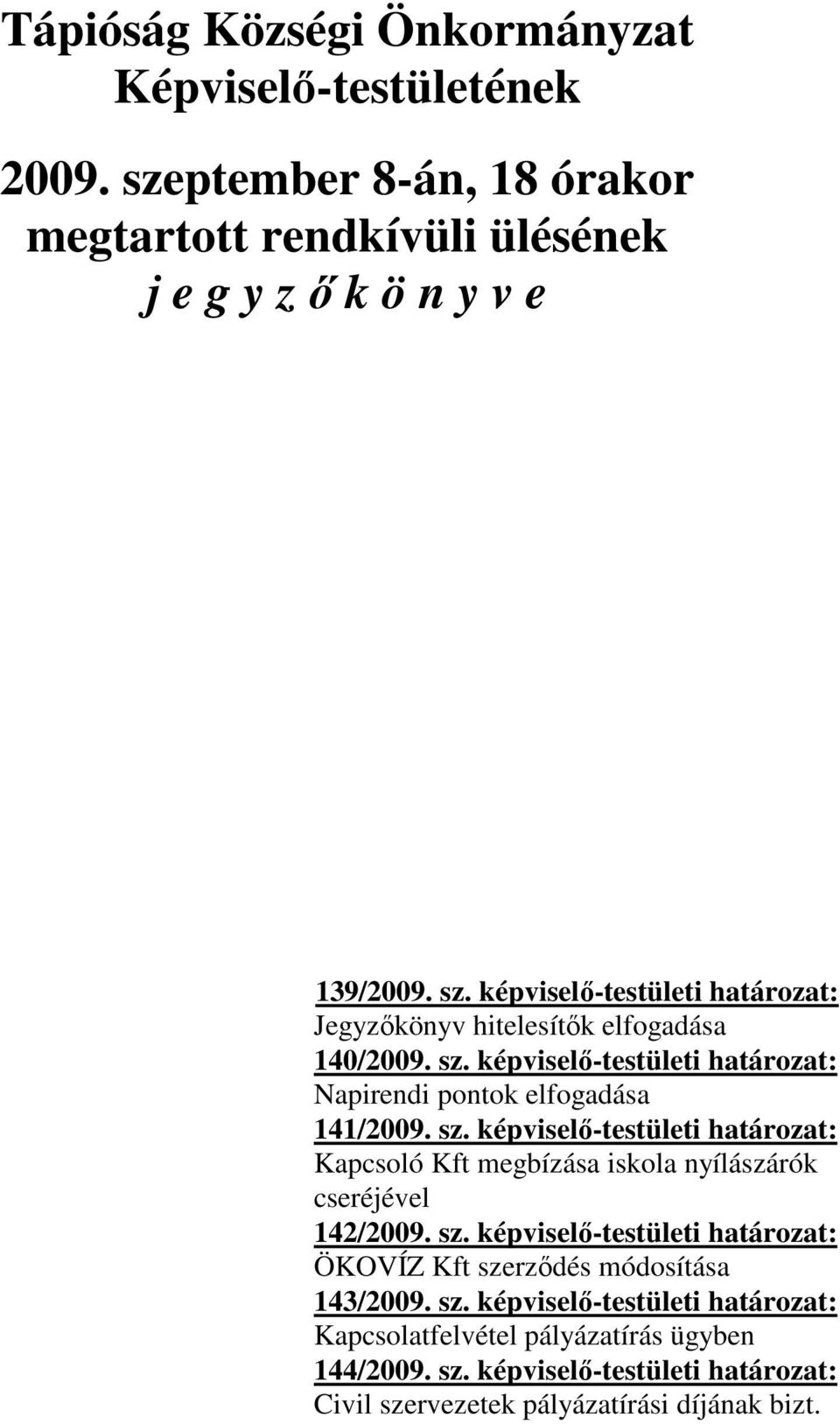 Tápióság Községi Önkormányzat Képviselő-testületének

2009. szeptember 8-án, 18 órakor megtartott rendkívüli ülésének j e g y z ő k ö n y v e

139/2009. sz. képviselő-testületi határozat:
Jegyzőkönyv hitelesítők elfogadása
140/2009. sz. képviselő-testületi határozat:
Napirendi pontok elfogadása
141/2009. sz. képviselő-testületi határozat:
Kapcsoló Kft megbízása iskola nyílászárók cseréjével
142/2009. sz. képviselő-testületi határozat:
ÖKOVÍZ Kft szerződés módosítása
143/2009. sz. képviselő-testületi határozat:
Kapcsolatfelvétel pályázatírás ügyben
144/2009. sz. képviselő-testületi határozat:
Civil szervezetek pályázatírási díjának bizt.